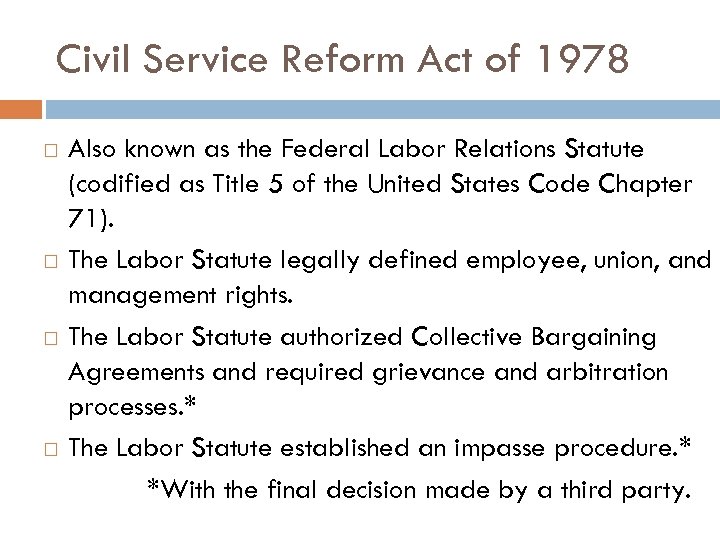 Civil Service Reform Act of 1978

□ Also known as the Federal Labor Relations Statute (codified as Title 5 of the United States Code Chapter 71).

□ The Labor Statute legally defined employee, union, and management rights.

□ The Labor Statute authorized Collective Bargaining Agreements and required grievance and arbitration processes.*

□ The Labor Statute established an impasse procedure.*

*With the final decision made by a third party.